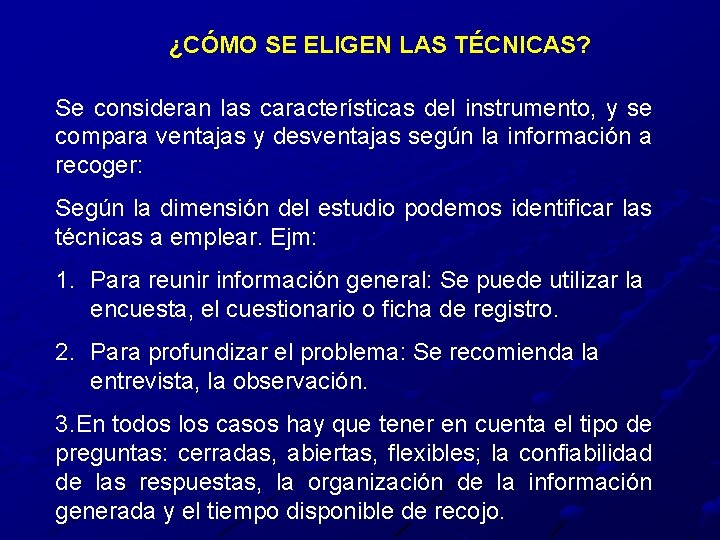 ¿CÓMO SE ELIGEN LAS TÉCNICAS?

Se consideran las características del instrumento, y se compara ventajas y desventajas según la información a recoger:

Según la dimensión del estudio podemos identificar las técnicas a emplear. Ejm:

1. Para reunir información general: Se puede utilizar la encuesta, el cuestionario o ficha de registro.

2. Para profundizar el problema: Se recomienda la entrevista, la observación.

3.En todos los casos hay que tener en cuenta el tipo de preguntas: cerradas, abiertas, flexibles; la confiabilidad de las respuestas, la organización de la información generada y el tiempo disponible de recojo.